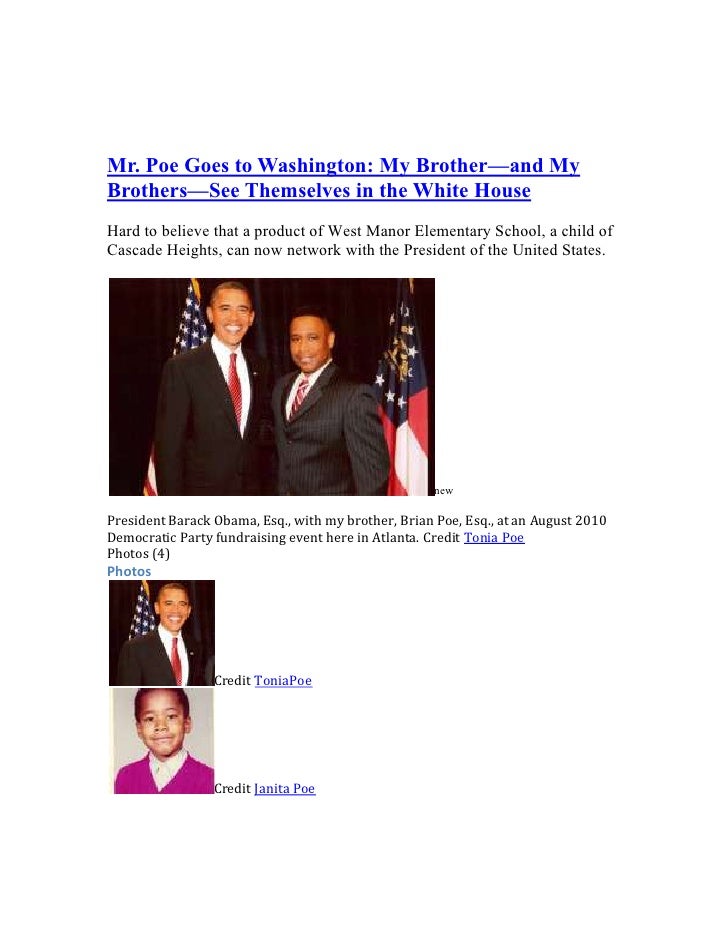 Mr. Poe Goes to Washington: My Brother—and My Brothers—See Themselves in the White House

Hard to believe that a product of West Manor Elementary School, a child of Cascade Heights, can now network with the President of the United States.

new

President Barack Obama, Esq., with my brother, Brian Poe, Esq., at an August 2010 Democratic Party fundraising event here in Atlanta. Credit Tonia Poe
Photos (4)
Photos

Credit ToniaPoe

Credit Janita Poe